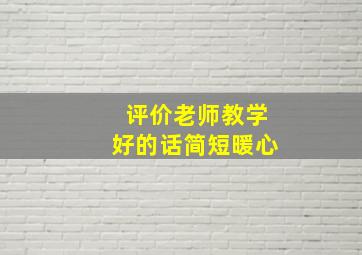 评价老师教学
好的话简短暖心